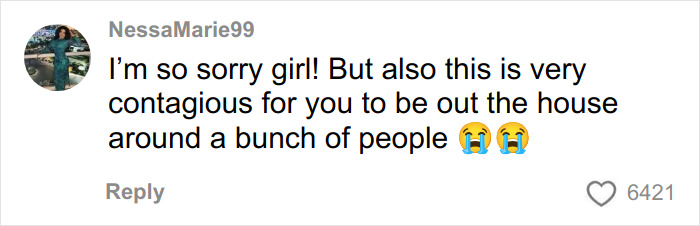 NessaMarie99

I’m so sorry girl! But also this is very contagious for you to be out the house around a bunch of people 😭😭

Reply

6421